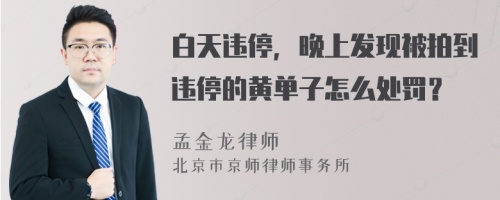 白天违停，晚上发现被拍到违停的黄单子怎么处罚？

孟金龙律师
北京市京师律师事务所